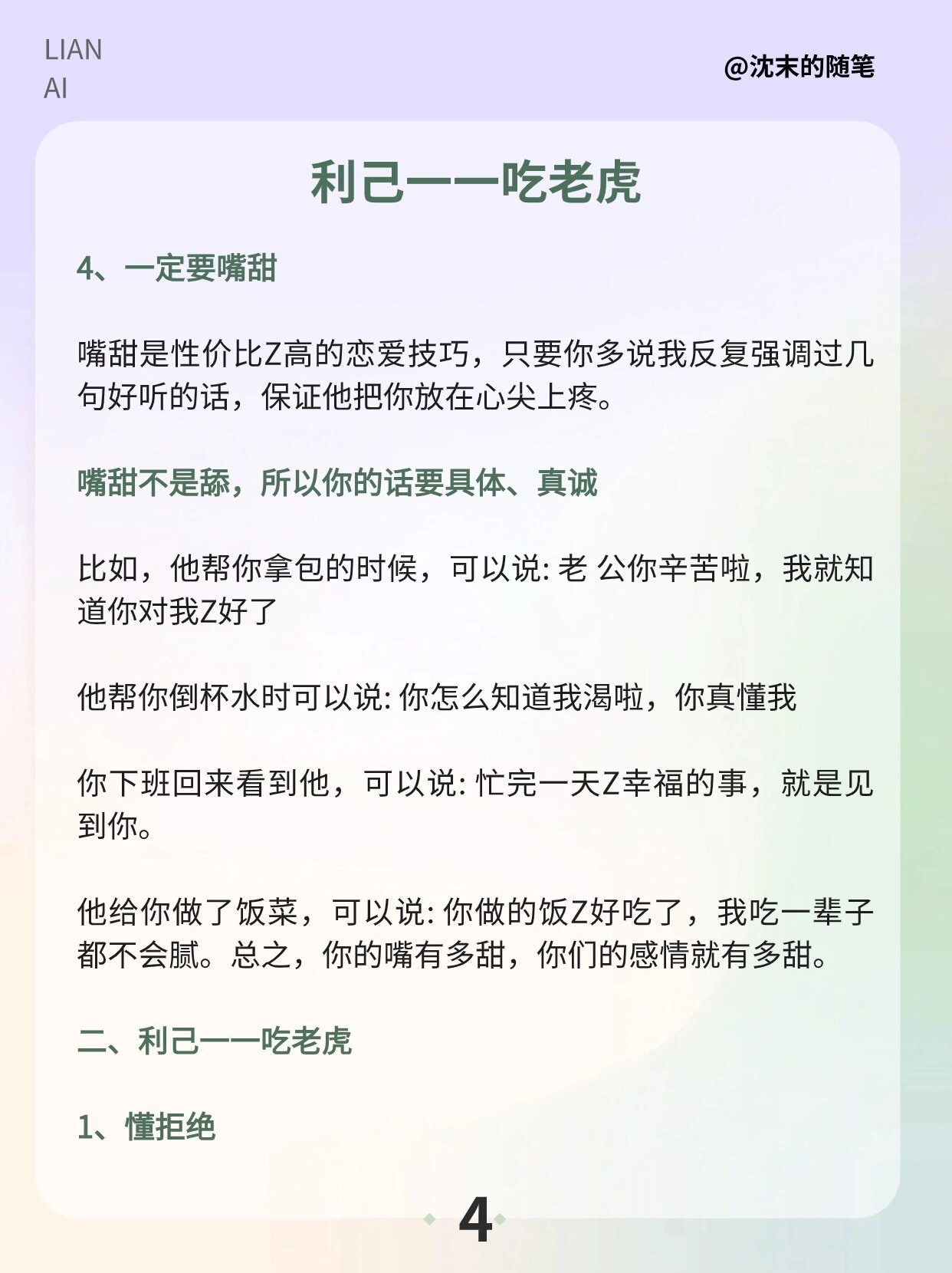 LIAN
AI

@沈末的随笔

利己——吃老虎

4、一定要嘴甜

嘴甜是性价比Z高的恋爱技巧，只要你多说我反复强调过几句好听的话，保证他把你放在心尖上疼。

嘴甜不是舔，所以你的话要具体、真诚

比如，他帮你拿包的时候，可以说: 老 公你辛苦啦，我就知道你对我Z好了

他帮你倒杯水时可以说: 你怎么知道我渴啦，你真懂我

你下班回来看到他，可以说: 忙完一天Z幸福的事，就是见到你。

他给你做了饭菜，可以说: 你做的饭Z好吃了，我吃一辈子都不会腻。总之，你的嘴有多甜，你们的感情就有多甜。

二、利己——吃老虎

1、懂拒绝

4